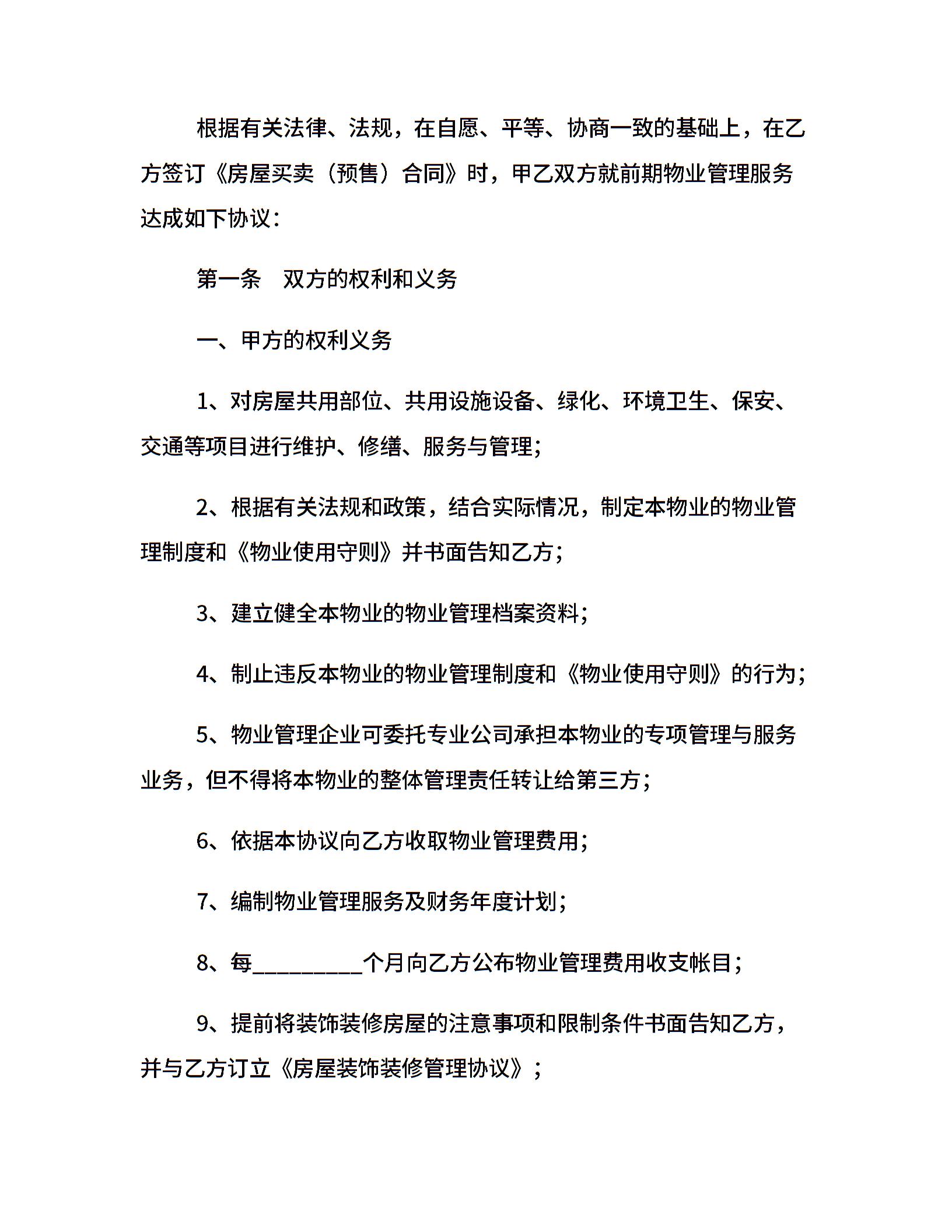 根据有关法律、法规，在自愿、平等、协商一致的基础上，在乙方签订《房屋买卖（预售）合同》时，甲乙双方就前期物业管理服务达成如下协议：

第一条　双方的权利和义务

一、甲方的权利义务

1、对房屋共用部位、共用设施设备、绿化、环境卫生、保安、交通等项目进行维护、修缮、服务与管理；

2、根据有关法规和政策，结合实际情况，制定本物业的物业管理制度和《物业使用守则》并书面告知乙方；

3、建立健全本物业的物业管理档案资料；

4、制止违反本物业的物业管理制度和《物业使用守则》的行为；

5、物业管理企业可委托专业公司承担本物业的专项管理与服务业务，但不得将本物业的整体管理责任转让给第三方；

6、依据本协议向乙方收取物业管理费用；

7、编制物业管理服务及财务年度计划；

8、每__________个月向乙方公布物业管理费用收支帐目；

9、提前将装饰装修房屋的注意事项和限制条件书面告知乙方，并与乙方订立《房屋装饰装修管理协议》；